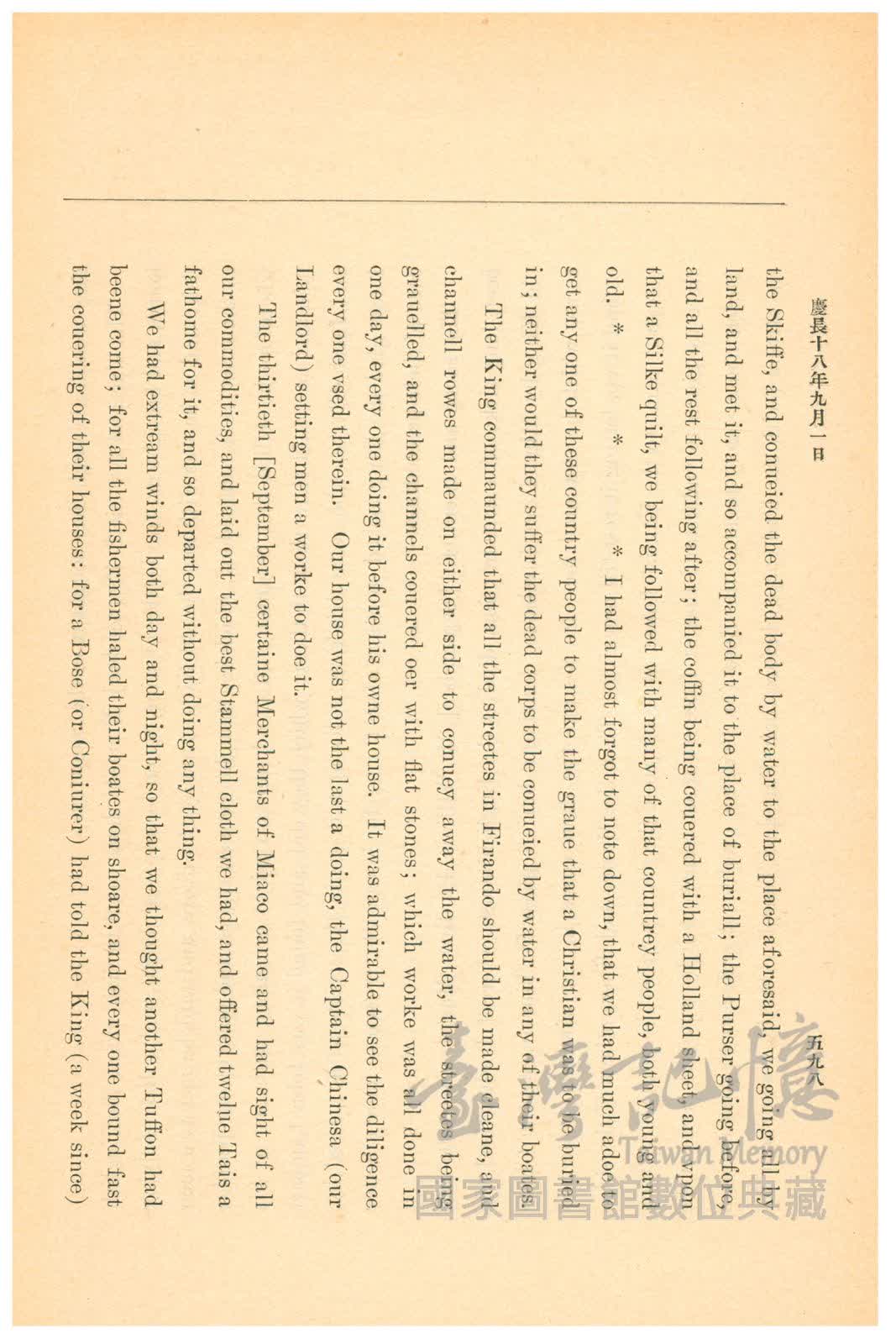 慶長十八年九月一日

五九八

the Skiffe, and conueied the dead body by water to the place aforesaid, we going all by land, and met it, and so accompanied it to the place of buriall; the Purser going before, and all the rest following after; the coffin being couered with a Holland sheet, and vpon that a Silke quilt, we being followed with many of that countrey people, both young and old. * * * I had almost forgot to note down, that we had much adoe to get any one of these country people to make the graue that a Christian was to be buried in; neither would they suffer the dead corps to be conueied by water in any of their boates.

The King commaunded that all the streetes in Firando should be made cleane, and channell rowes made on either side to conuey away the water, the streetes being grauelled, and the channels couered oer with flat stones; which worke was all done in one day, every one doing it before his owne house. It was admirable to see the diligence every one vsed therein. Our house was not the last a doing, the Captain Chinesa (our Landlord) setting men a worke to doe it.

The thirtieth [September] certaine Merchants of Miaco came and had sight of all our commodities, and laid out the best Stammell cloth we had, and offered twelue Tais a fathome for it, and so departed without doing any thing.

We had extream winds both day and night, so that we thought another Tuffon had beene come; for all the fishermen haled their boates on shoare, and every one bound fast the couering of their houses: for a Bose (or Coniurer) had told the King (a week since)

臺灣記憶
Taiwan Memory
國家圖書館數位典藏